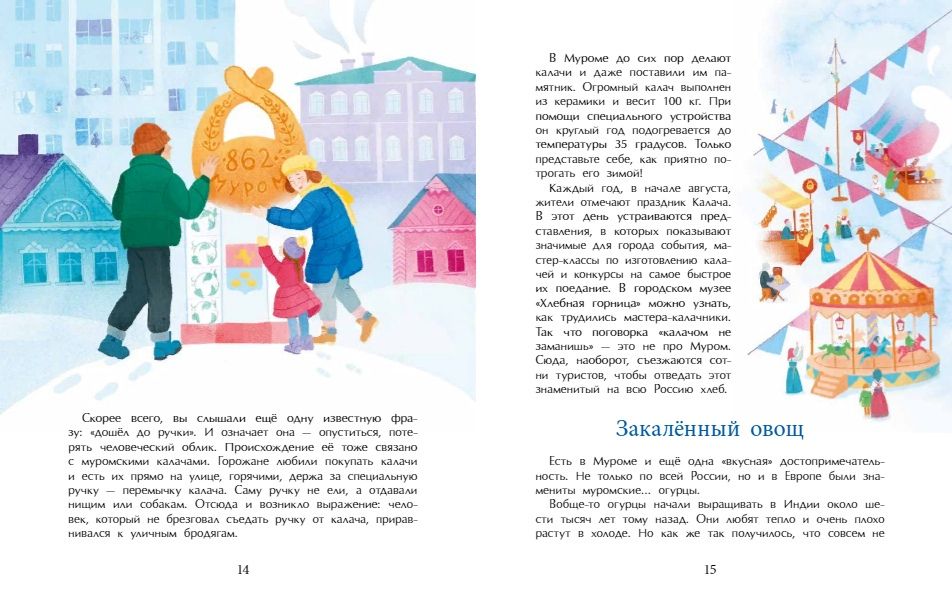 862
Муром

Скорее всего, вы слышали ещё одну известную фразу: «дошёл до ручки». И означает она — опуститься, потерять человеческий облик. Происхождение её тоже связано с муромскими калачами. Горожане любили покупать калачи и есть их прямо на улице, горячими, держа за специальную ручку — перемычку калача. Саму ручку не ели, а отдавали нищим или собакам. Отсюда и возникло выражение: человек, который не брезговал съедать ручку от калача, приравнивался к уличным бродягам.

14

В Муроме до сих пор делают калачи и даже поставили им памятник. Огромный калач выполнен из керамики и весит 100 кг. При помощи специального устройства он круглый год подогревается до температуры 35 градусов. Только представьте себе, как приятно потрогать его зимой!

Каждый год, в начале августа, жители отмечают праздник Калача. В этот день устраиваются представления, в которых показывают значимые для города события, мастер-классы по изготовлению калачей и конкурсы на самое быстрое их поедание. В городском музее «Хлебная горница» можно узнать, как трудились мастера-калачники. Так что поговорка «калачом не заманишь» — это не про Муром. Сюда, наоборот, съезжаются сотни туристов, чтобы отведать этот знаменитый на всю Россию хлеб.

Закалённый овощ

Есть в Муроме и ещё одна «вкусная» достопримечательность. Не только по всей России, но и в Европе были знамениты муромские... огурцы.

Вообще-то огурцы начали выращивать в Индии около шести тысяч лет тому назад. Они любят тепло и очень плохо растут в холоде. Но как же так получилось, что совсем не

15